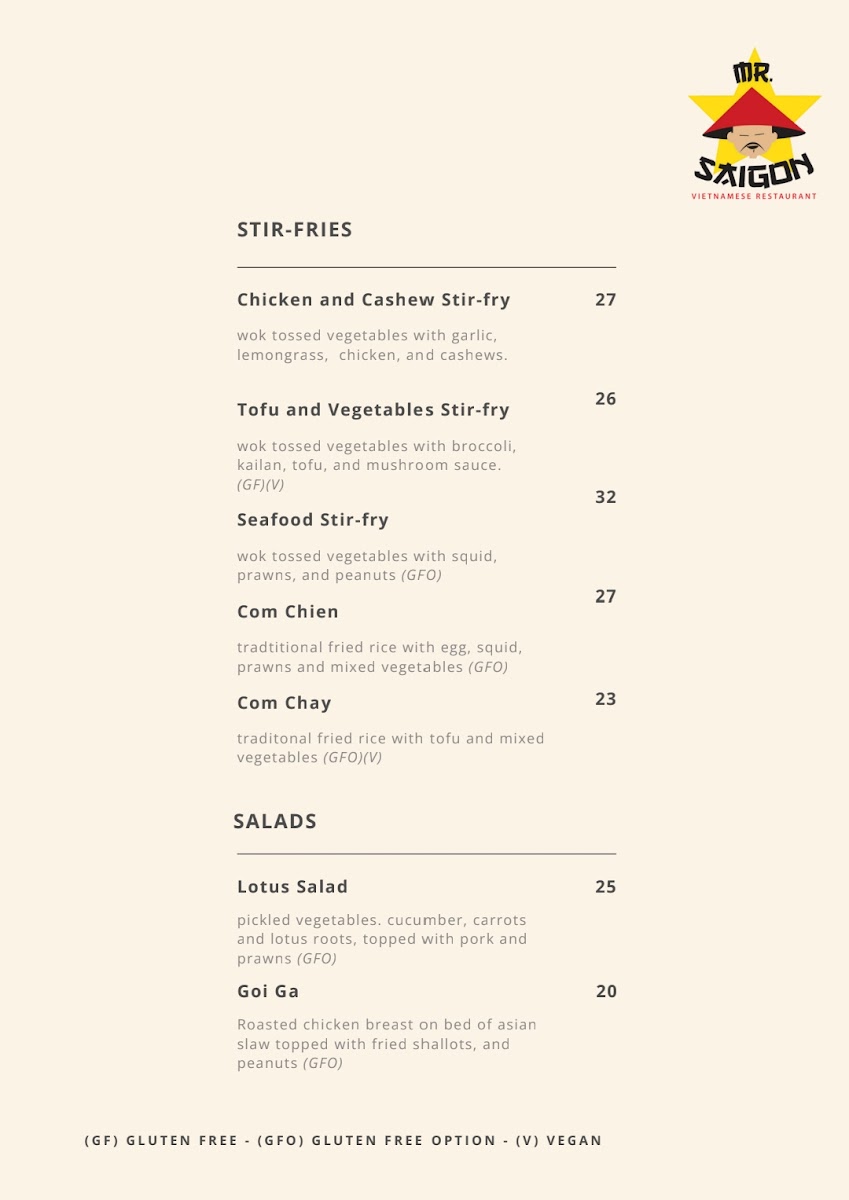 MR. SAIGON
VIETNAMESE RESTAURANT

STIR-FRIES

Chicken and Cashew Stir-fry 27

wok tossed vegetables with garlic, lemongrass, chicken, and cashews.

Tofu and Vegetables Stir-fry 26

wok tossed vegetables with broccoli, kailan, tofu, and mushroom sauce. (GF)(V)

Seafood Stir-fry 32

wok tossed vegetables with squid, prawns, and peanuts (GFO)

Com Chien 27

tradtitional fried rice with egg, squid, prawns and mixed vegetables (GFO)

Com Chay 23

traditonal fried rice with tofu and mixed vegetables (GFO)(V)

SALADS

Lotus Salad 25

pickled vegetables. cucumber, carrots and lotus roots, topped with pork and prawns (GFO)

Goi Ga 20

Roasted chicken breast on bed of asian slaw topped with fried shallots, and peanuts (GFO)

(GF) GLUTEN FREE - (GFO) GLUTEN FREE OPTION - (V) VEGAN